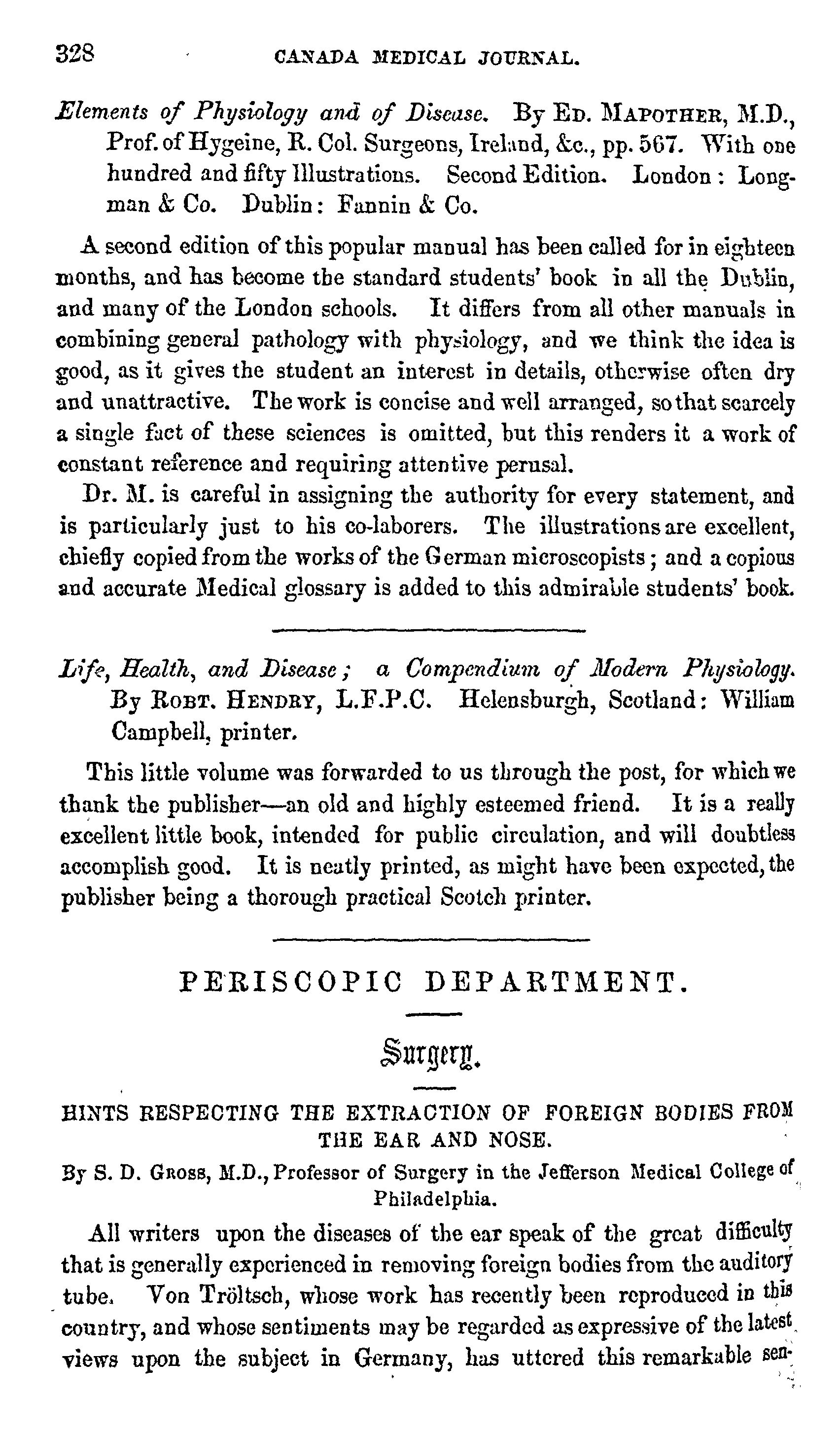 328 CANADA MEDICAL JOURNAL.

Elements of Physiology and of Disease. By Ed. Mapother, M.D., Prof. of Hygeine, R. Col. Surgeons, Ireland, &c., pp. 567. With one hundred and fifty Illustrations. Second Edition. London: Longman & Co. Dublin: Fannin & Co.

A second edition of this popular manual has been called for in eighteen months, and has become the standard students' book in all the Dublin, and many of the London schools. It differs from all other manuals in combining general pathology with physiology, and we think the idea is good, as it gives the student an interest in details, otherwise often dry and unattractive. The work is concise and well arranged, so that scarcely a single fact of these sciences is omitted, but this renders it a work of constant reference and requiring attentive perusal.

Dr. M. is careful in assigning the authority for every statement, and is particularly just to his co-laborers. The illustrations are excellent, chiefly copied from the works of the German microscopists; and a copious and accurate Medical glossary is added to this admirable students' book.

Life, Health, and Disease; a Compendium of Modern Physiology. By Robt. Hendry, L.F.P.C. Helensburgh, Scotland: William Campbell, printer.

This little volume was forwarded to us through the post, for which we thank the publisher—an old and highly esteemed friend. It is a really excellent little book, intended for public circulation, and will doubtless accomplish good. It is neatly printed, as might have been expected, the publisher being a thorough practical Scotch printer.

PERISCOPIC DEPARTMENT.

Surgery.

HINTS RESPECTING THE EXTRACTION OF FOREIGN BODIES FROM THE EAR AND NOSE.

By S. D. Gross, M.D., Professor of Surgery in the Jefferson Medical College of Philadelphia.

All writers upon the diseases of the ear speak of the great difficulty that is generally experienced in removing foreign bodies from the auditory tube. Von Tröltsch, whose work has recently been reproduced in this country, and whose sentiments may be regarded as expressive of the latest views upon the subject in Germany, has uttered this remarkable sen-